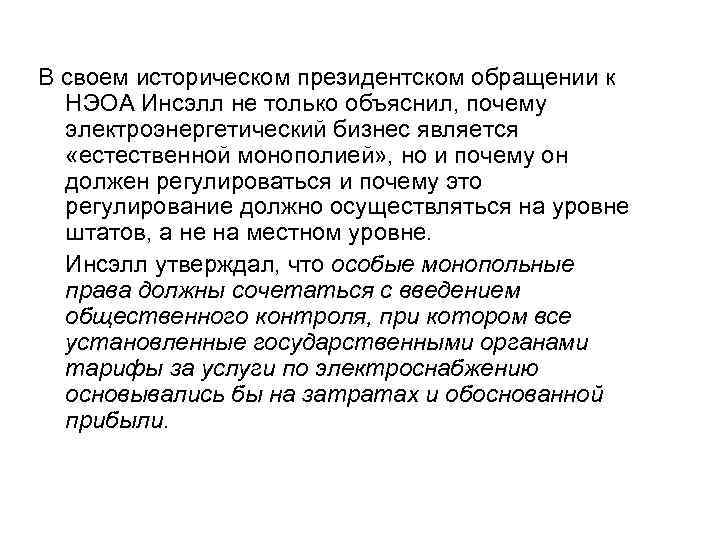 В своем историческом президентском обращении к НЭОА Инсэлл не только объяснил, почему электроэнергетический бизнес является «естественной монополией», но и почему он должен регулироваться и почему это регулирование должно осуществляться на уровне штатов, а не на местном уровне.

Инсэлл утверждал, что особые монопольные права должны сочетаться с введением общественного контроля, при котором все установленные государственными органами тарифы за услуги по электроснабжению основывались бы на затратах и обоснованной прибыли.